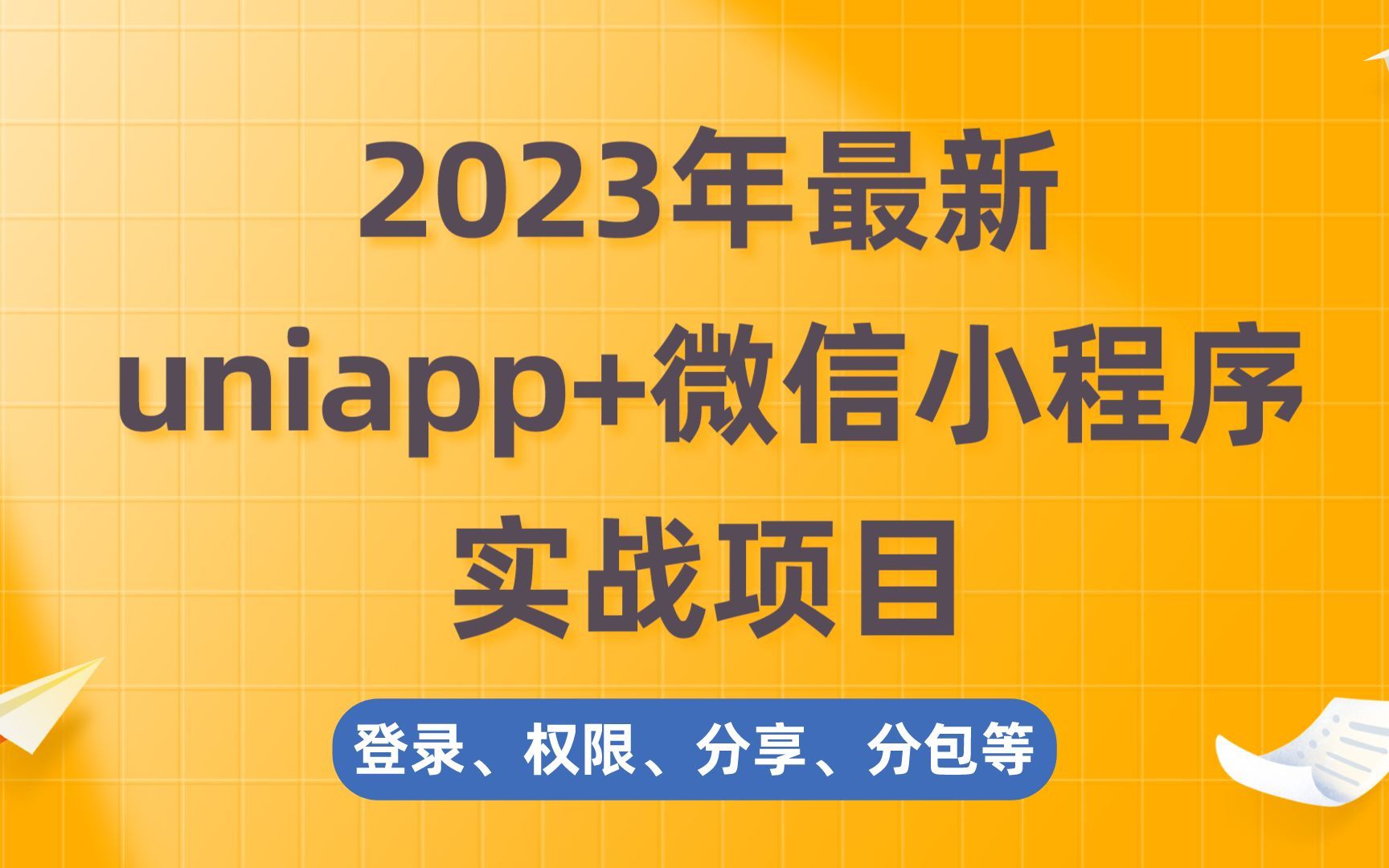 2023年最新
uniapp+微信小程序
实战项目

登录、权限、分享、分包等